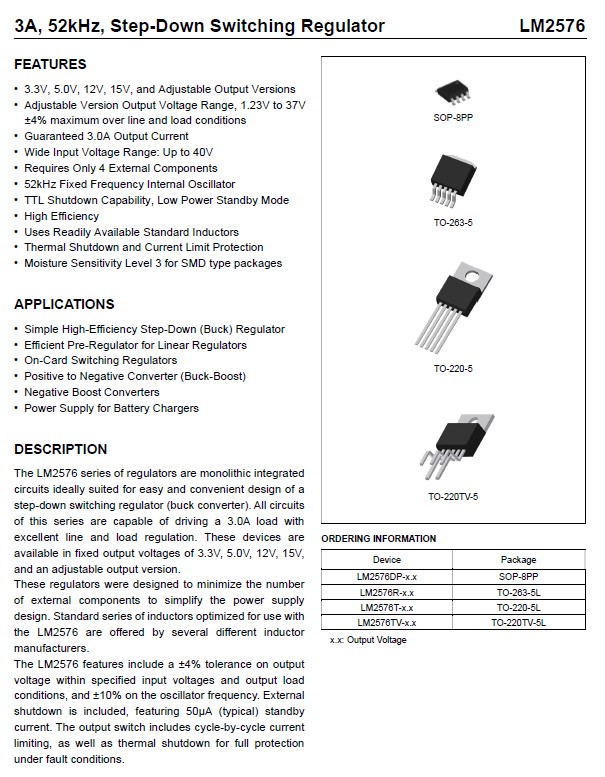 3A, 52kHz, Step-Down Switching Regulator LM2576

FEATURES

• 3.3V, 5.0V, 12V, 15V, and Adjustable Output Versions
• Adjustable Version Output Voltage Range, 1.23V to 37V ±4% maximum over line and load conditions
• Guaranteed 3.0A Output Current
• Wide Input Voltage Range: Up to 40V
• Requires Only 4 External Components
• 52kHz Fixed Frequency Internal Oscillator
• TTL Shutdown Capability, Low Power Standby Mode
• High Efficiency
• Uses Readily Available Standard Inductors
• Thermal Shutdown and Current Limit Protection
• Moisture Sensitivity Level 3 for SMD type packages

APPLICATIONS

• Simple High-Efficiency Step-Down (Buck) Regulator
• Efficient Pre-Regulator for Linear Regulators
• On-Card Switching Regulators
• Positive to Negative Converter (Buck-Boost)
• Negative Boost Converters
• Power Supply for Battery Chargers

DESCRIPTION

The LM2576 series of regulators are monolithic integrated circuits ideally suited for easy and convenient design of a step-down switching regulator (buck converter). All circuits of this series are capable of driving a 3.0A load with excellent line and load regulation. These devices are available in fixed output voltages of 3.3V, 5.0V, 12V, 15V, and an adjustable output version.
These regulators were designed to minimize the number of external components to simplify the power supply design. Standard series of inductors optimized for use with the LM2576 are offered by several different inductor manufacturers.
The LM2576 features include a ±4% tolerance on output voltage within specified input voltages and output load conditions, and ±10% on the oscillator frequency. External shutdown is included, featuring 50μA (typical) standby current. The output switch includes cycle-by-cycle current limiting, as well as thermal shutdown for full protection under fault conditions.

SOP-8PP

TO-263-5

TO-220-5

TO-220TV-5

ORDERING INFORMATION

| Device | Package |
|---|---|
| LM2576DP-x.x | SOP-8PP |
| LM2576R-x.x | TO-263-5L |
| LM2576T-x.x | TO-220-5L |
| LM2576TV-x.x | TO-220TV-5L |

x.x: Output Voltage